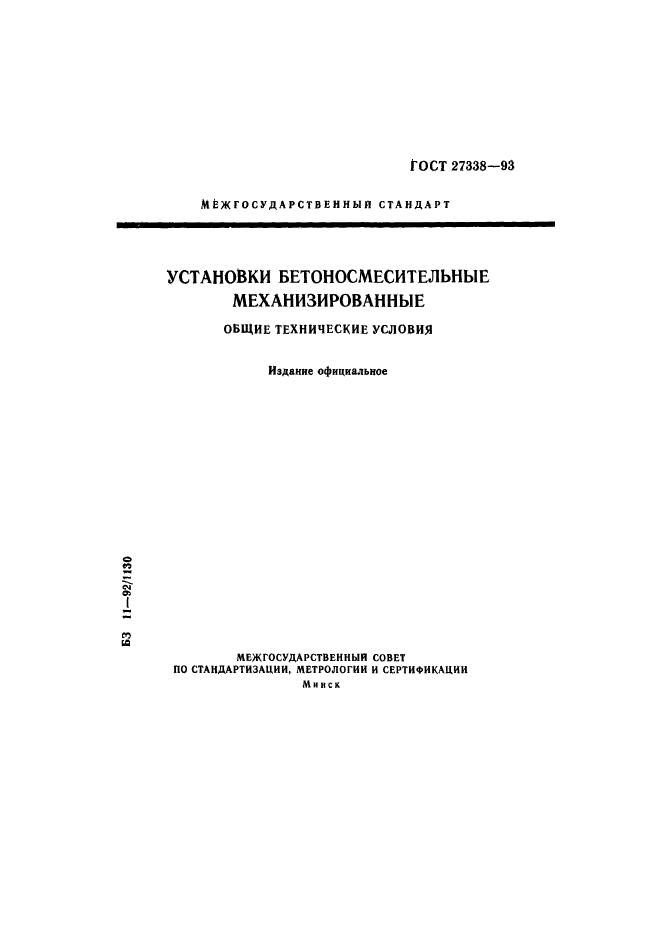 ГОСТ 27338—93

МЕЖГОСУДАРСТВЕННЫЙ СТАНДАРТ

УСТАНОВКИ БЕТОНОСМЕСИТЕЛЬНЫЕ МЕХАНИЗИРОВАННЫЕ

ОБЩИЕ ТЕХНИЧЕСКИЕ УСЛОВИЯ

Издание официальное

БЗ 11—92/1130

МЕЖГОСУДАРСТВЕННЫЙ СОВЕТ ПО СТАНДАРТИЗАЦИИ, МЕТРОЛОГИИ И СЕРТИФИКАЦИИ

Минск